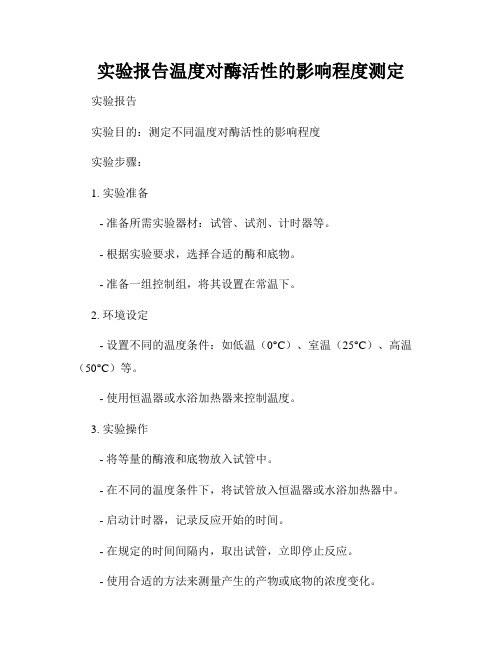 实验报告温度对酶活性的影响程度测定

实验报告

实验目的：测定不同温度对酶活性的影响程度

实验步骤：

1. 实验准备

- 准备所需实验器材：试管、试剂、计时器等。

- 根据实验要求，选择合适的酶和底物。

- 准备一组控制组，将其设置在常温下。

2. 环境设定

- 设置不同的温度条件：如低温（0°C）、室温（25°C）、高温（50°C）等。

- 使用恒温器或水浴加热器来控制温度。

3. 实验操作

- 将等量的酶液和底物放入试管中。

- 在不同的温度条件下，将试管放入恒温器或水浴加热器中。

- 启动计时器，记录反应开始的时间。

- 在规定的时间间隔内，取出试管，立即停止反应。

- 使用合适的方法来测量产生的产物或底物的浓度变化。